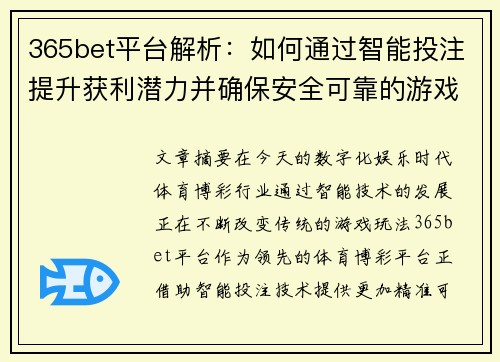 365bet平台解析：如何通过智能投注提升获利潜力并确保安全可靠的游戏

文章摘要在今天的数字化娱乐时代体育博彩行业通过智能技术的发展正在不断改变传统的游戏玩法365bet平台作为领先的体育博彩平台正借助智能投注技术提供更加精准可